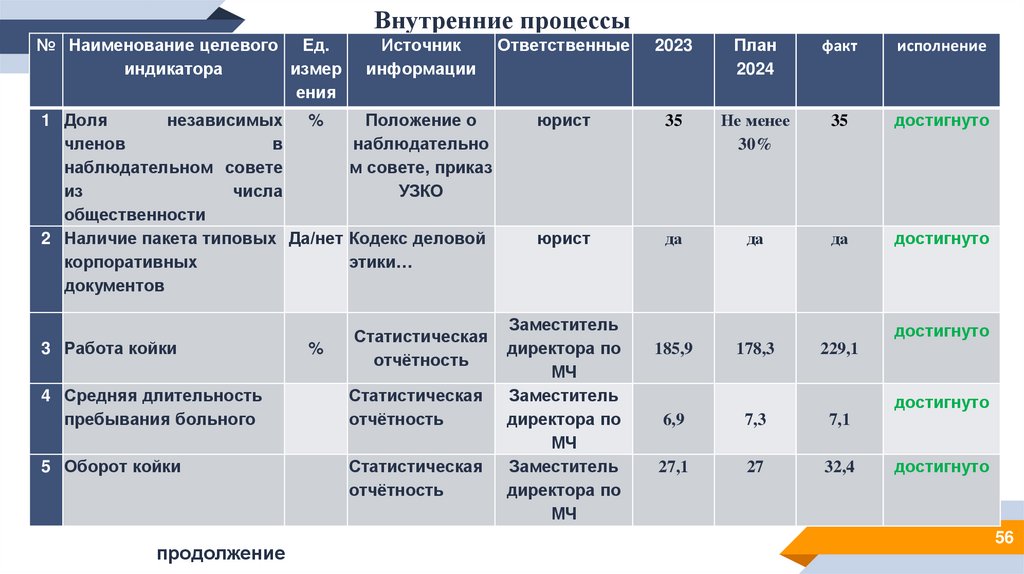 Внутренние процессы

| № | Наименование целевого индикатора | Ед. измерения | Источник информации | Ответственные | 2023 | План 2024 | факт | исполнение |
|---|---|---|---|---|---|---|---|---|
| 1 | Доля независимых членов в наблюдательном совете из числа общественности | % | Положение о наблюдательном совете, приказ УЗКО | юрист | 35 | Не менее 30% | 35 | достигнуто |
| 2 | Наличие пакета типовых корпоративных документов | Да/нет | Кодекс деловой этики… | юрист | да | да | да | достигнуто |
| 3 | Работа койки | % | Статистическая отчётность | Заместитель директора по МЧ | 185,9 | 178,3 | 229,1 | достигнуто |
| 4 | Средняя длительность пребывания больного | | Статистическая отчётность | Заместитель директора по МЧ | 6,9 | 7,3 | 7,1 | достигнуто |
| 5 | Оборот койки | | Статистическая отчётность | Заместитель директора по МЧ | 27,1 | 27 | 32,4 | достигнуто |

продолжение

56